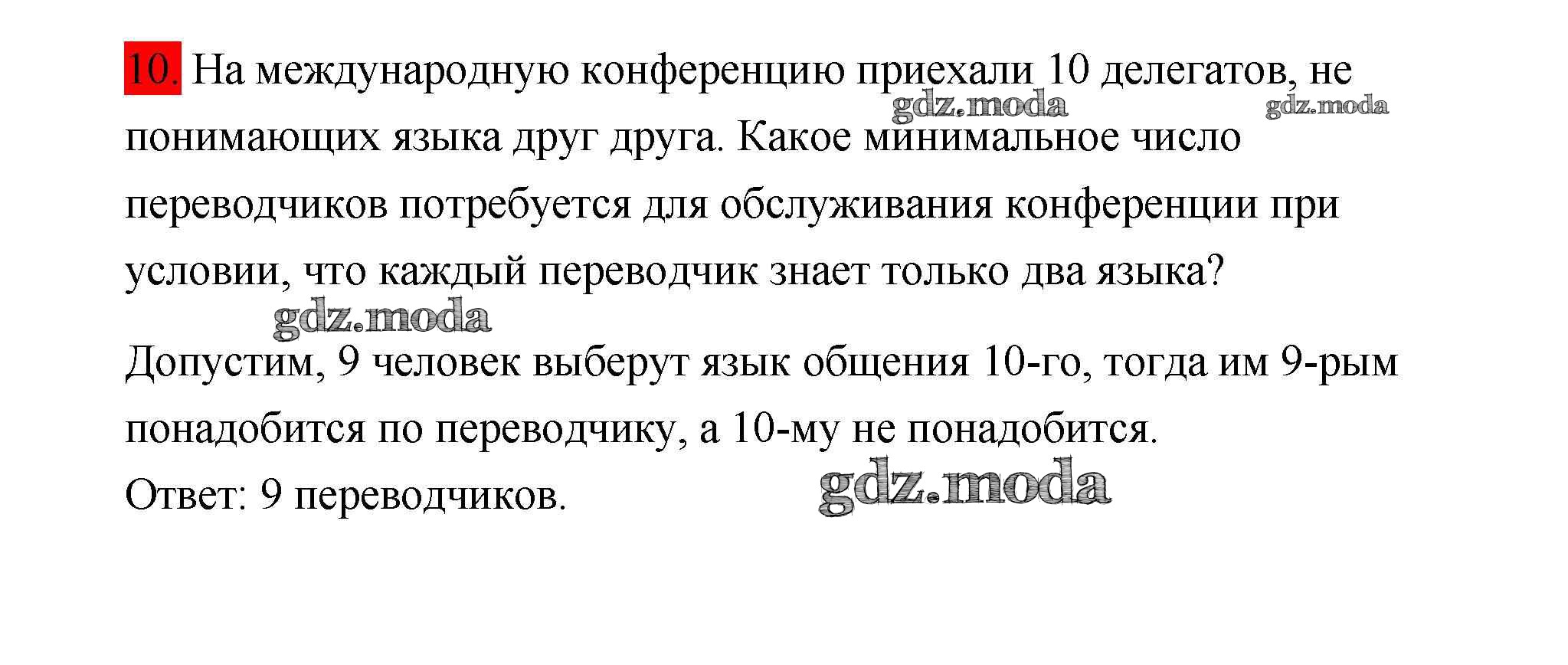 10. На международную конференцию приехали 10 делегатов, не понимающих языка друг друга. Какое минимальное число переводчиков потребуется для обслуживания конференции при условии, что каждый переводчик знает только два языка?

Допустим, 9 человек выберут язык общения 10-го, тогда им 9-рым понадобится по переводчику, а 10-му не понадобится.

Ответ: 9 переводчиков.

gdz.moda